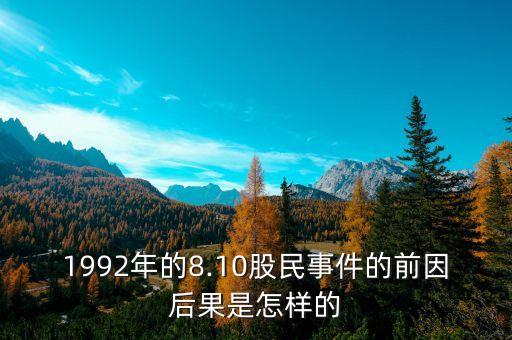 1992年的8.10股民事件的前因后果是怎样的